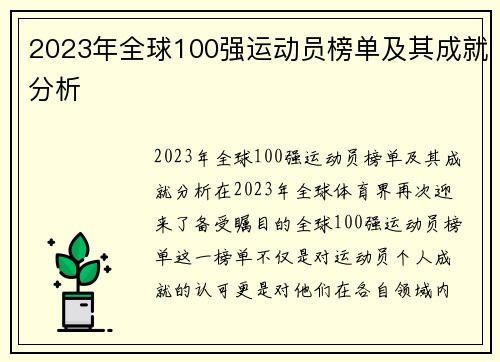 2023年全球100强运动员榜单及其成就分析

2023年全球100强运动员榜单及其成就分析在2023年全球体育界再次迎来了备受瞩目的全球100强运动员榜单这一榜单不仅是对运动员个人成就的认可更是对他们在各自领域内